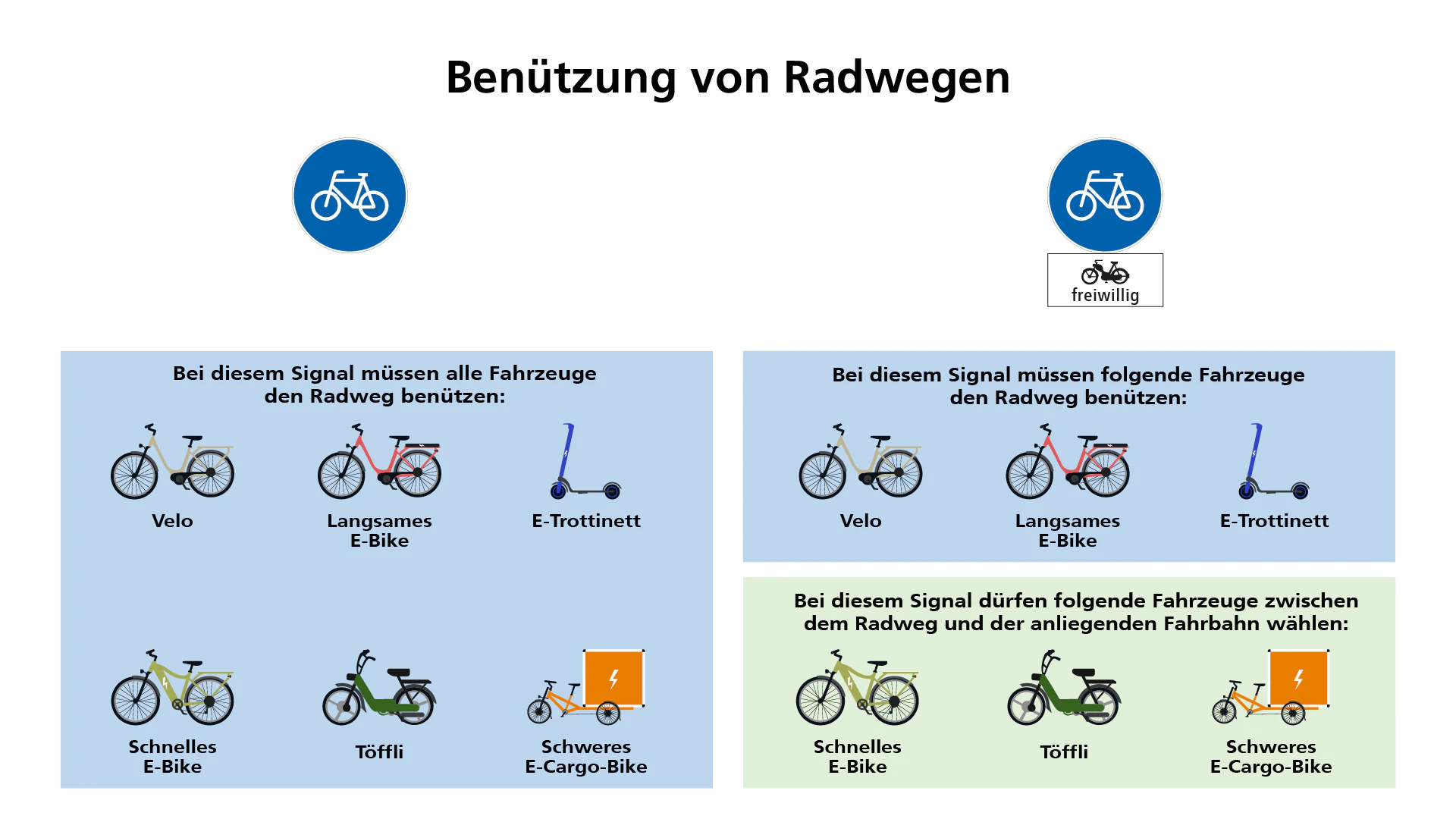 Benützung von Radwegen

freiwillig

Bei diesem Signal müssen alle Fahrzeuge den Radweg benützen:

Velo

Langsames E-Bike

E-Trottinett

Schnelles E-Bike

Töffli

Schweres E-Cargo-Bike

Bei diesem Signal müssen folgende Fahrzeuge den Radweg benützen:

Velo

Langsames E-Bike

E-Trottinett

Bei diesem Signal dürfen folgende Fahrzeuge zwischen dem Radweg und der anliegenden Fahrbahn wählen:

Schnelles E-Bike

Töffli

Schweres E-Cargo-Bike